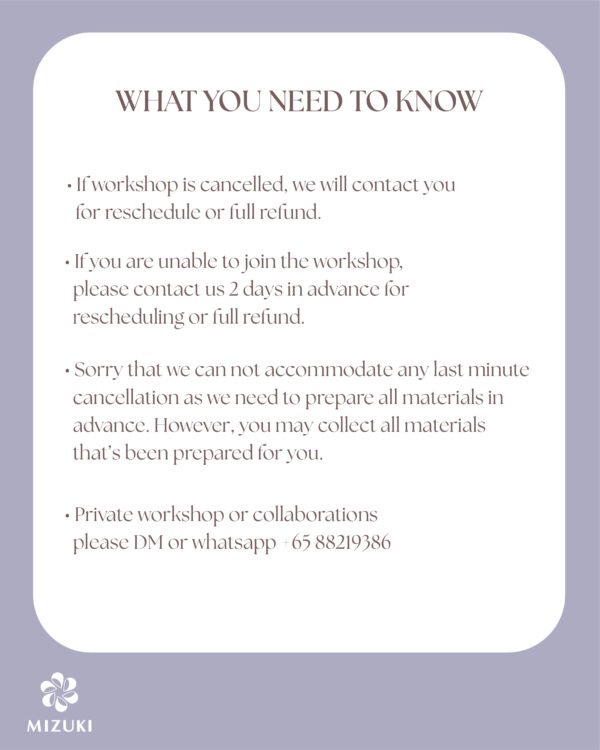 WHAT YOU NEED TO KNOW

• If workshop is cancelled, we will contact you for reschedule or full refund.

• If you are unable to join the workshop, please contact us 2 days in advance for rescheduling or full refund.

• Sorry that we can not accommodate any last minute cancellation as we need to prepare all materials in advance. However, you may collect all materials that's been prepared for you.

• Private workshop or collaborations please DM or whatsapp +65 88219386

MIZUKI